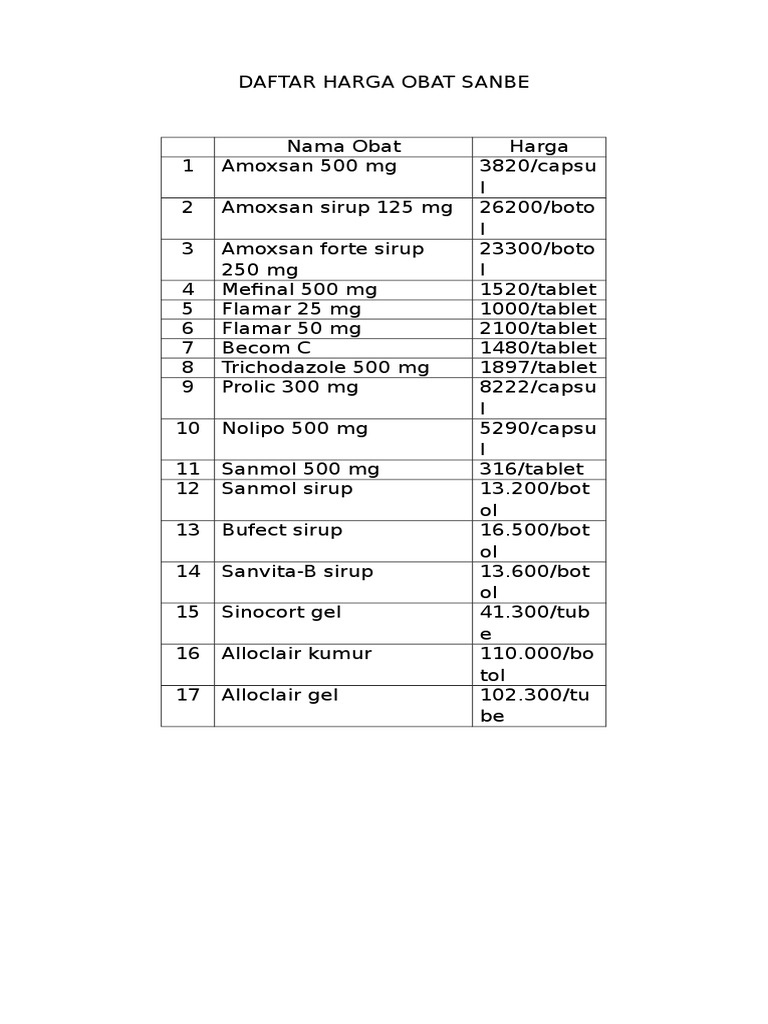 DAFTAR HARGA OBAT SANBE

|  | Nama Obat | Harga |
|---|---|---|
| 1 | Amoxsan 500 mg | 3820/capsul |
| 2 | Amoxsan sirup 125 mg | 26200/botol |
| 3 | Amoxsan forte sirup 250 mg | 23300/botol |
| 4 | Mefinal 500 mg | 1520/tablet |
| 5 | Flamar 25 mg | 1000/tablet |
| 6 | Flamar 50 mg | 2100/tablet |
| 7 | Becom C | 1480/tablet |
| 8 | Trichodazole 500 mg | 1897/tablet |
| 9 | Prolic 300 mg | 8222/capsul |
| 10 | Nolipo 500 mg | 5290/capsul |
| 11 | Sanmol 500 mg | 316/tablet |
| 12 | Sanmol sirup | 13.200/botol |
| 13 | Bufect sirup | 16.500/botol |
| 14 | Sanvita-B sirup | 13.600/botol |
| 15 | Sinocort gel | 41.300/tube |
| 16 | Alloclair kumur | 110.000/botol |
| 17 | Alloclair gel | 102.300/tube |